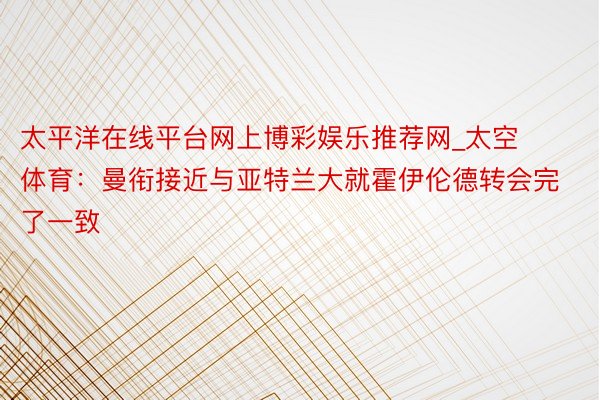 太平洋在线平台网上博彩娱乐推荐网_太空体育：曼衔接近与亚特兰大就霍伊伦德转会完了一致